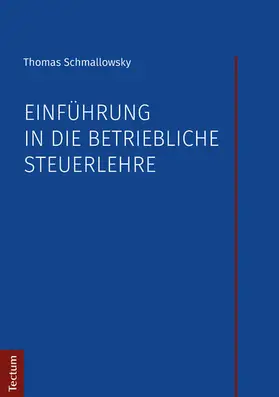 Thomas Schmallowsky

EINFÜHRUNG IN DIE BETRIEBLICHE STEUERLEHRE

Tectum